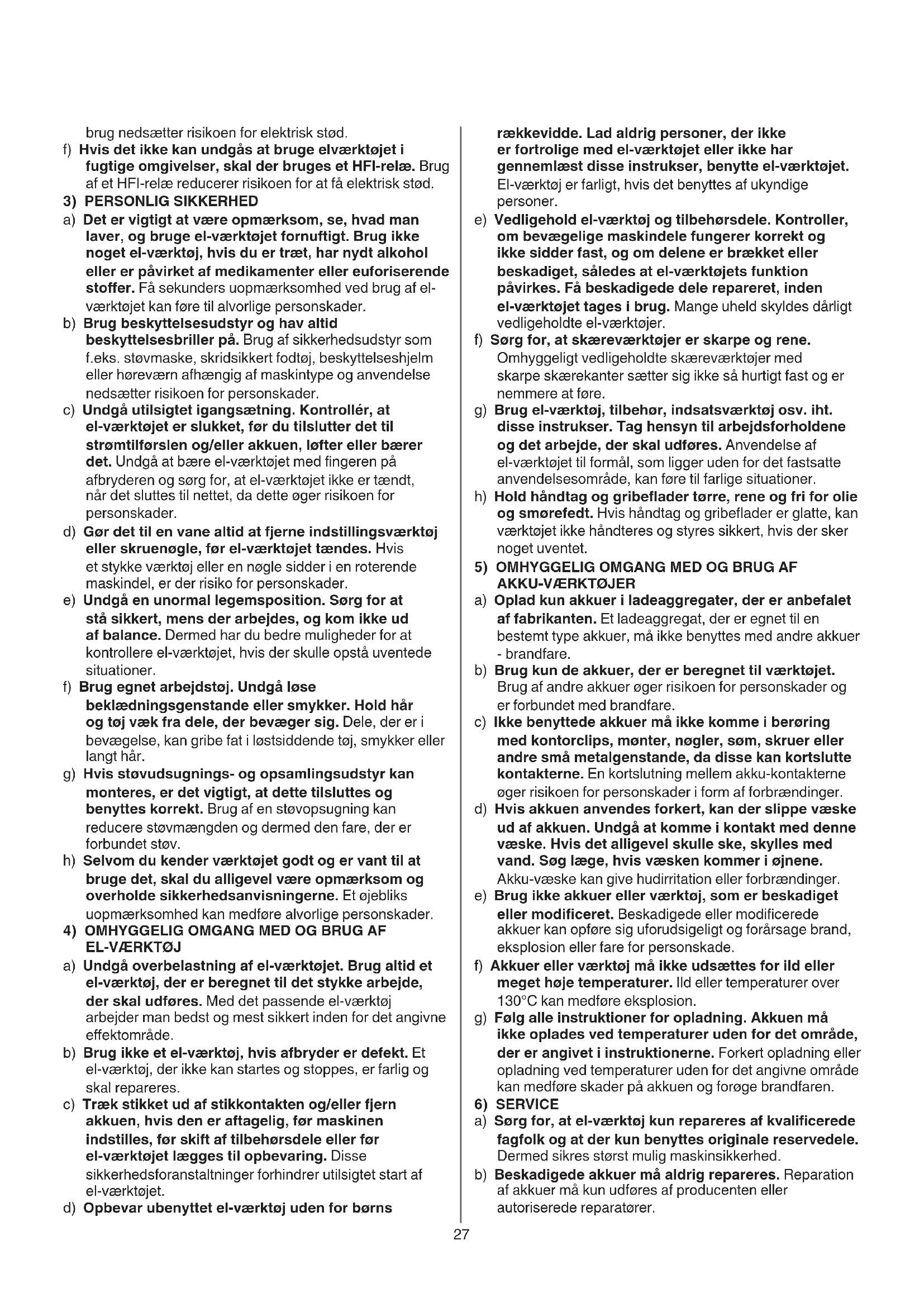 brug nedsætter risikoen for elektrisk stød.

f) Hvis det ikke kan undgås at bruge elværktøjet i fugtige omgivelser, skal der bruges et HFI-relæ. Brug af et HFI-relæ reducerer risikoen for at få elektrisk stød.

3) PERSONLIG SIKKERHED

a) Det er vigtigt at være opmærksom, se, hvad man laver, og bruge el-værktøjet fornuftigt. Brug ikke noget el-værktøj, hvis du er træt, har nydt alkohol eller er påvirket af medikamenter eller euforiserende stoffer. Få sekunders uopmærksomhed ved brug af el-værktøjet kan føre til alvorlige personskader.

b) Brug beskyttelsesudstyr og hav altid beskyttelsesbriller på. Brug af sikkerhedsudstyr som f.eks. støvmaske, skridsikkert fodtøj, beskyttelseshjelm eller høreværn afhængig af maskintype og anvendelse nedsætter risikoen for personskader.

c) Undgå utilsigtet igangsætning. Kontrollér, at el-værktøjet er slukket, før du tilslutter det til strømtilførslen og/eller akkuen, løfter eller bærer det. Undgå at bære el-værktøjet med fingeren på afbryderen og sørg for, at el-værktøjet ikke er tændt, når det sluttes til nettet, da dette øger risikoen for personskader.

d) Gør det til en vane altid at fjerne indstillingsværktøj eller skruenøgle, før el-værktøjet tændes. Hvis et stykke værktøj eller en nøgle sidder i en roterende maskindel, er der risiko for personskader.

e) Undgå en unormal legemsposition. Sørg for at stå sikkert, mens der arbejdes, og kom ikke ud af balance. Dermed har du bedre muligheder for at kontrollere el-værktøjet, hvis der skulle opstå uventede situationer.

f) Brug egnet arbejdstøj. Undgå løse beklædningsgenstande eller smykker. Hold hår og tøj væk fra dele, der bevæger sig. Dele, der er i bevægelse, kan gribe fat i løstsiddende tøj, smykker eller langt hår.

g) Hvis støvudsugnings- og opsamlingsudstyr kan monteres, er det vigtigt, at dette tilsluttes og benyttes korrekt. Brug af en støvopsugning kan reducere støvmængden og dermed den fare, der er forbundet støv.

h) Selvom du kender værktøjet godt og er vant til at bruge det, skal du alligevel være opmærksom og overholde sikkerhedsanvisningerne. Et øjebliks uopmærksomhed kan medføre alvorlige personskader.

4) OMHYGGELIG OMGANG MED OG BRUG AF EL-VÆRKTØJ

a) Undgå overbelastning af el-værktøjet. Brug altid et el-værktøj, der er beregnet til det stykke arbejde, der skal udføres. Med det passende el-værktøj arbejder man bedst og mest sikkert inden for det angivne effektområde.

b) Brug ikke et el-værktøj, hvis afbryder er defekt. Et el-værktøj, der ikke kan startes og stoppes, er farlig og skal repareres.

c) Træk stikket ud af stikkontakten og/eller fjern akkuen, hvis den er aftagelig, før maskinen indstilles, før skift af tilbehørsdele eller før el-værktøjet lægges til opbevaring. Disse sikkerhedsforanstaltninger forhindrer utilsigtet start af el-værktøjet.

d) Opbevar ubenyttet el-værktøj uden for børns rækkevidde. Lad aldrig personer, der ikke er fortrolige med el-værktøjet eller ikke har gennemlæst disse instrukser, benytte el-værktøjet. El-værktøj er farligt, hvis det benyttes af ukyndige personer.

e) Vedligehold el-værktøj og tilbehørsdele. Kontroller, om bevægelige maskindele fungerer korrekt og ikke sidder fast, og om delene er brækket eller beskadiget, således at el-værktøjets funktion påvirkes. Få beskadigede dele repareret, inden el-værktøjet tages i brug. Mange uheld skyldes dårligt vedligeholdte el-værktøjer.

f) Sørg for, at skæreværktøjer er skarpe og rene. Omhyggeligt vedligeholdte skæreværktøjer med skarpe skærekanter sætter sig ikke så hurtigt fast og er nemmere at føre.

g) Brug el-værktøj, tilbehør, indsatsværktøj osv. iht. disse instrukser. Tag hensyn til arbejdsforholdene og det arbejde, der skal udføres. Anvendelse af el-værktøjet til formål, som ligger uden for det fastsatte anvendelsesområde, kan føre til farlige situationer.

h) Hold håndtag og gribeflader tørre, rene og fri for olie og smørefedt. Hvis håndtag og gribeflader er glatte, kan værktøjet ikke håndteres og styres sikkert, hvis der sker noget uventet.

5) OMHYGGELIG OMGANG MED OG BRUG AF AKKU-VÆRKTØJER

a) Oplad kun akkuer i ladeaggregater, der er anbefalet af fabrikanten. Et ladeaggregat, der er egnet til en bestemt type akkuer, må ikke benyttes med andre akkuer - brandfare.

b) Brug kun de akkuer, der er beregnet til værktøjet. Brug af andre akkuer øger risikoen for personskader og er forbundet med brandfare.

c) Ikke benyttede akkuer må ikke komme i berøring med kontorclips, mønter, nøgler, søm, skruer eller andre små metalgenstande, da disse kan kortslutte kontakterne. En kortslutning mellem akku-kontakterne øger risikoen for personskader i form af forbrændinger.

d) Hvis akkuen anvendes forkert, kan der slippe væske ud af akkuen. Undgå at komme i kontakt med denne væske. Hvis det alligevel skulle ske, skylles med vand. Søg læge, hvis væsken kommer i øjnene. Akku-væske kan give hudirritation eller forbrændinger.

e) Brug ikke akkuer eller værktøj, som er beskadiget eller modificeret. Beskadigede eller modificerede akkuer kan opføre sig uforudsigeligt og forårsage brand, eksplosion eller fare for personskade.

f) Akkuer eller værktøj må ikke udsættes for ild eller meget høje temperaturer. Ild eller temperaturer over 130°C kan medføre eksplosion.

g) Følg alle instruktioner for opladning. Akkuen må ikke oplades ved temperaturer uden for det område, der er angivet i instruktionerne. Forkert opladning eller opladning ved temperaturer uden for det angivne område kan medføre skader på akkuen og forøge brandfaren.

6) SERVICE

a) Sørg for, at el-værktøj kun repareres af kvalificerede fagfolk og at der kun benyttes originale reservedele. Dermed sikres størst mulig maskinsikkerhed.

b) Beskadigede akkuer må aldrig repareres. Reparation af akkuer må kun udføres af producenten eller autoriserede reparatører.

27